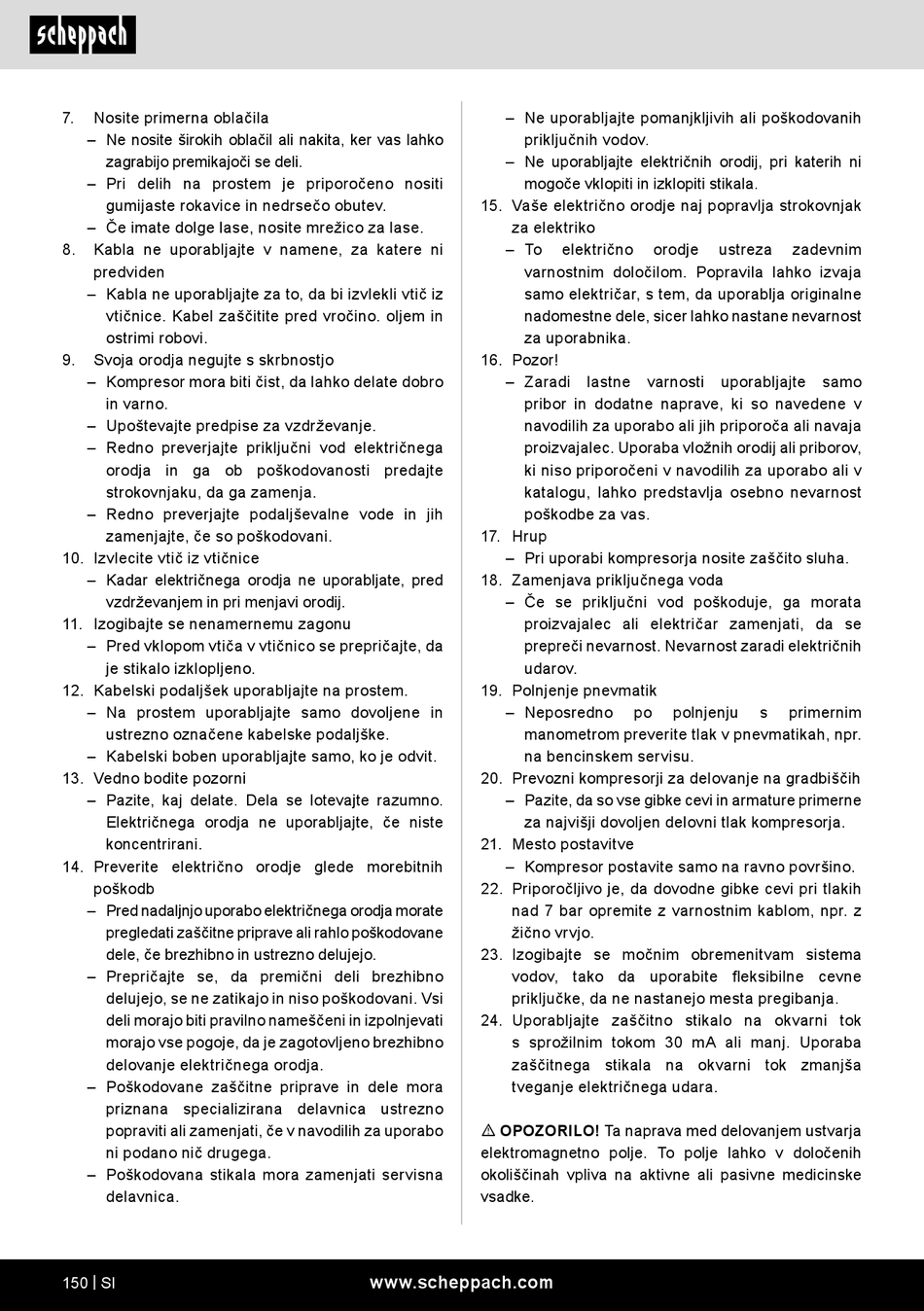 scheppach

7. Nosite primerna oblačila
– Ne nosite širokih oblačil ali nakita, ker vas lahko zagrabijo premikajoči se deli.
– Pri delih na prostem je priporočeno nositi gumijaste rokavice in nedrsečo obutev.
– Če imate dolge lase, nosite mrežico za lase.
8. Kabla ne uporabljajte v namene, za katere ni predviden
– Kabla ne uporabljajte za to, da bi izvlekli vtič iz vtičnice. Kabel zaščitite pred vročino. oljem in ostrimi robovi.
9. Svoja orodja negujte s skrbnostjo
– Kompresor mora biti čist, da lahko delate dobro in varno.
– Upoštevajte predpise za vzdrževanje.
– Redno preverjajte priključni vod električnega orodja in ga ob poškodovanosti predajte strokovnjaku, da ga zamenja.
– Redno preverjajte podaljševalne vode in jih zamenjajte, če so poškodovani.
10. Izvlecite vtič iz vtičnice
– Kadar električnega orodja ne uporabljate, pred vzdrževanjem in pri menjavi orodij.
11. Izogibajte se nenamernemu zagonu
– Pred vklopom vtiča v vtičnico se prepričajte, da je stikalo izklopljeno.
12. Kabelski podaljšek uporabljajte na prostem.
– Na prostem uporabljajte samo dovoljene in ustrezno označene kabelske podaljške.
– Kabelski boben uporabljajte samo, ko je odvit.
13. Vedno bodite pozorni
– Pazite, kaj delate. Dela se lotevajte razumno. Električnega orodja ne uporabljajte, če niste koncentrirani.
14. Preverite električno orodje glede morebitnih poškodb
– Pred nadaljnjo uporabo električnega orodja morate pregledati zaščitne priprave ali rahlo poškodovane dele, če brezhibno in ustrezno delujejo.
– Prepričajte se, da premični deli brezhibno delujejo, se ne zatikajo in niso poškodovani. Vsi deli morajo biti pravilno nameščeni in izpolnjevati morajo vse pogoje, da je zagotovljeno brezhibno delovanje električnega orodja.
– Poškodovane zaščitne priprave in dele mora priznana specializirana delavnica ustrezno popraviti ali zamenjati, če v navodilih za uporabo ni podano nič drugega.
– Poškodovana stikala mora zamenjati servisna delavnica.

– Ne uporabljajte pomanjkljivih ali poškodovanih priključnih vodov.
– Ne uporabljajte električnih orodij, pri katerih ni mogoče vklopiti in izklopiti stikala.
15. Vaše električno orodje naj popravlja strokovnjak za elektriko
– To električno orodje ustreza zadevnim varnostnim določilom. Popravila lahko izvaja samo električar, s tem, da uporablja originalne nadomestne dele, sicer lahko nastane nevarnost za uporabnika.
16. Pozor!
– Zaradi lastne varnosti uporabljajte samo pribor in dodatne naprave, ki so navedene v navodilih za uporabo ali jih priporoča ali navaja proizvajalec. Uporaba vložnih orodij ali priborov, ki niso priporočeni v navodilih za uporabo ali v katalogu, lahko predstavlja osebno nevarnost poškodbe za vas.
17. Hrup
– Pri uporabi kompresorja nosite zaščito sluha.
18. Zamenjava priključnega voda
– Če se priključni vod poškoduje, ga morata proizvajalec ali električar zamenjati, da se prepreči nevarnost. Nevarnost zaradi električnih udarov.
19. Polnjenje pnevmatik
– Neposredno po polnjenju s primernim manometrom preverite tlak v pnevmatikah, npr. na bencinskem servisu.
20. Prevozni kompresorji za delovanje na gradbiščih
– Pazite, da so vse gibke cevi in armature primerne za najvišji dovoljen delovni tlak kompresorja.
21. Mesto postavitve
– Kompresor postavite samo na ravno površino.
22. Priporočljivo je, da dovodne gibke cevi pri tlakih nad 7 bar opremite z varnostnim kablom, npr. z žično vrvjo.
23. Izogibajte se močnim obremenitvam sistema vodov, tako da uporabite fleksibilne cevne priključke, da ne nastanejo mesta pregibanja.
24. Uporabljajte zaščitno stikalo na okvarni tok s sprožilnim tokom 30 mA ali manj. Uporaba zaščitnega stikala na okvarni tok zmanjša tveganje električnega udara.

⚠ OPOZORILO! Ta naprava med delovanjem ustvarja elektromagnetno polje. To polje lahko v določenih okoliščinah vpliva na aktivne ali pasivne medicinske vsadke.

150 | SI www.scheppach.com